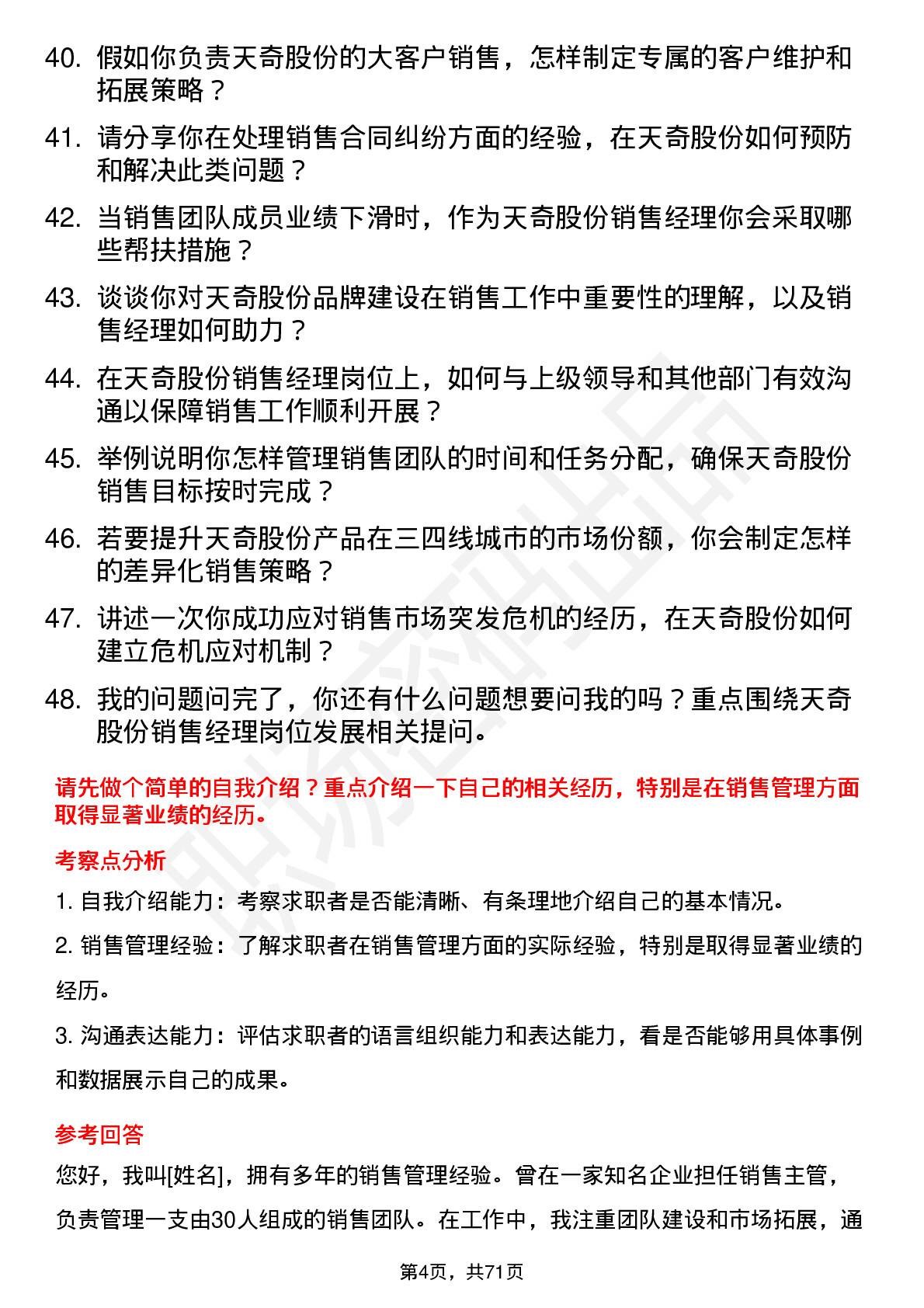 40. 假如你负责天奇股份的大客户销售，怎样制定专属的客户维护和拓展策略？

41. 请分享你在处理销售合同纠纷方面的经验，在天奇股份如何预防和解决此类问题？

42. 当销售团队成员业绩下滑时，作为天奇股份销售经理你会采取哪些帮扶措施？

43. 谈谈你对天奇股份品牌建设在销售工作中重要性的理解，以及销售经理如何助力？

44. 在天奇股份销售经理岗位上，如何与上级领导和其他部门有效沟通以保障销售工作顺利开展？

45. 举例说明你怎样管理销售团队的时间和任务分配，确保天奇股份销售目标按时完成？

46. 若要提升天奇股份产品在三四线城市的市场份额，你会制定怎样的差异化销售策略？

47. 讲述一次你成功应对销售市场突发危机的经历，在天奇股份如何建立危机应对机制？

48. 我的问题问完了，你还有什么问题想要问我的吗？重点围绕天奇股份销售经理岗位发展相关提问。

请先做个简单的自我介绍？重点介绍一下自己的相关经历，特别是在销售管理方面取得显著业绩的经历。

考察点分析

1. 自我介绍能力：考察求职者是否能清晰、有条理地介绍自己的基本情况。

2. 销售管理经验：了解求职者在销售管理方面的实际经验，特别是取得显著业绩的经历。

3. 沟通表达能力：评估求职者的语言组织能力和表达能力，看是否能够用具体事例和数据展示自己的成果。

参考回答

您好，我叫[姓名]，拥有多年的销售管理经验。曾在一家知名企业担任销售主管，负责管理一支由30人组成的销售团队。在工作中，我注重团队建设和市场拓展，通

第4页，共71页